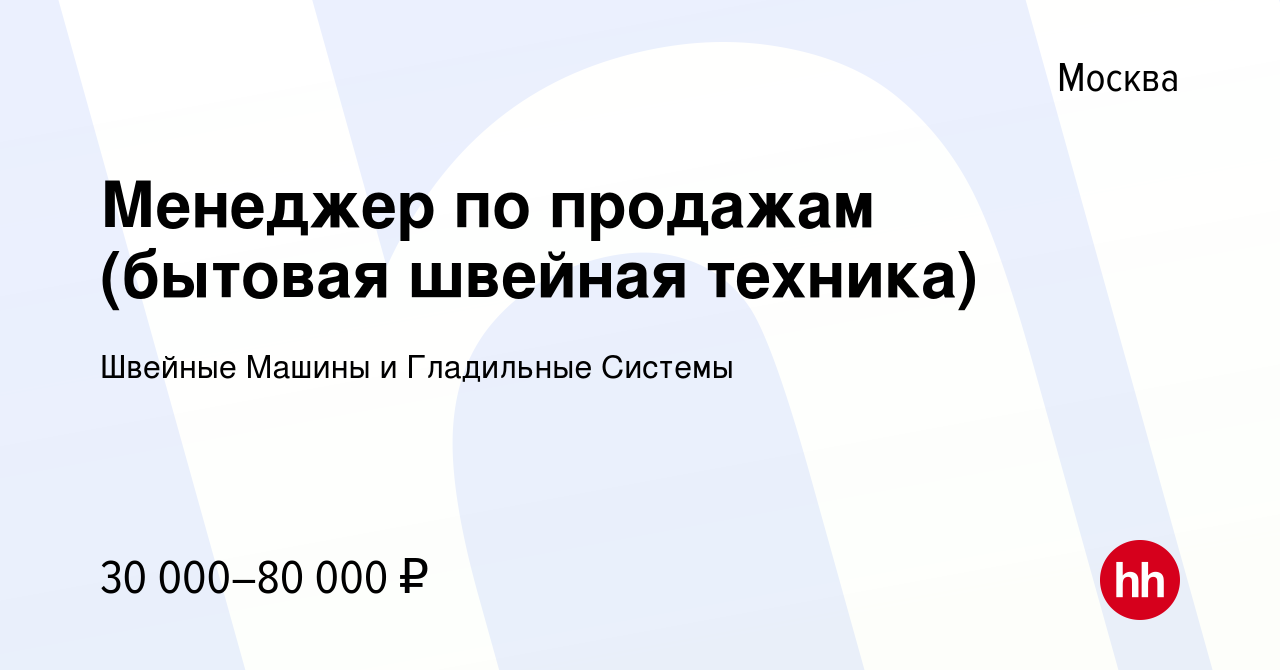 Москва

Менеджер по продажам (бытовая швейная техника)

Швейные Машины и Гладильные Системы

30 000–80 000 ₽

hh